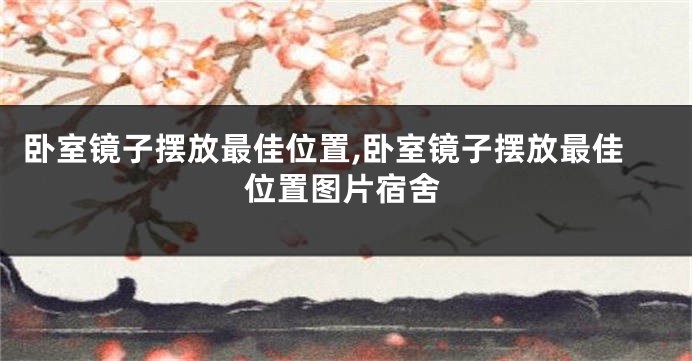 卧室镜子摆放最佳位置,卧室镜子摆放最佳位置图片宿舍